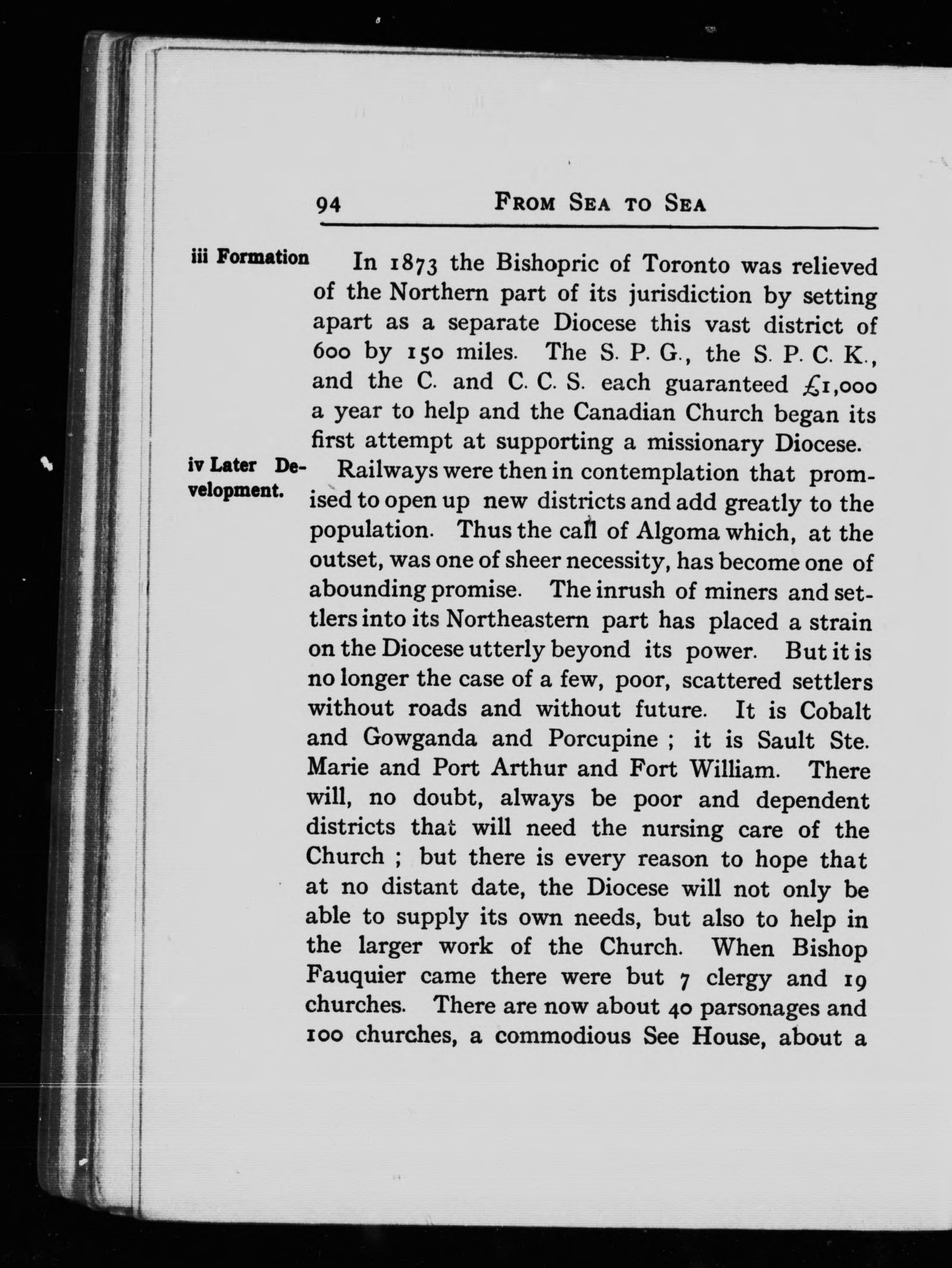 94 FROM SEA TO SEA

iii Formation

In 1873 the Bishopric of Toronto was relieved of the Northern part of its jurisdiction by setting apart as a separate Diocese this vast district of 600 by 150 miles. The S. P. G., the S. P. C. K., and the C. and C. C. S. each guaranteed £1,000 a year to help and the Canadian Church began its first attempt at supporting a missionary Diocese.

iv Later Development.

Railways were then in contemplation that promised to open up new districts and add greatly to the population. Thus the call of Algoma which, at the outset, was one of sheer necessity, has become one of abounding promise. The inrush of miners and settlers into its Northeastern part has placed a strain on the Diocese utterly beyond its power. But it is no longer the case of a few, poor, scattered settlers without roads and without future. It is Cobalt and Gowganda and Porcupine ; it is Sault Ste. Marie and Port Arthur and Fort William. There will, no doubt, always be poor and dependent districts that will need the nursing care of the Church ; but there is every reason to hope that at no distant date, the Diocese will not only be able to supply its own needs, but also to help in the larger work of the Church. When Bishop Fauquier came there were but 7 clergy and 19 churches. There are now about 40 parsonages and 100 churches, a commodious See House, about a